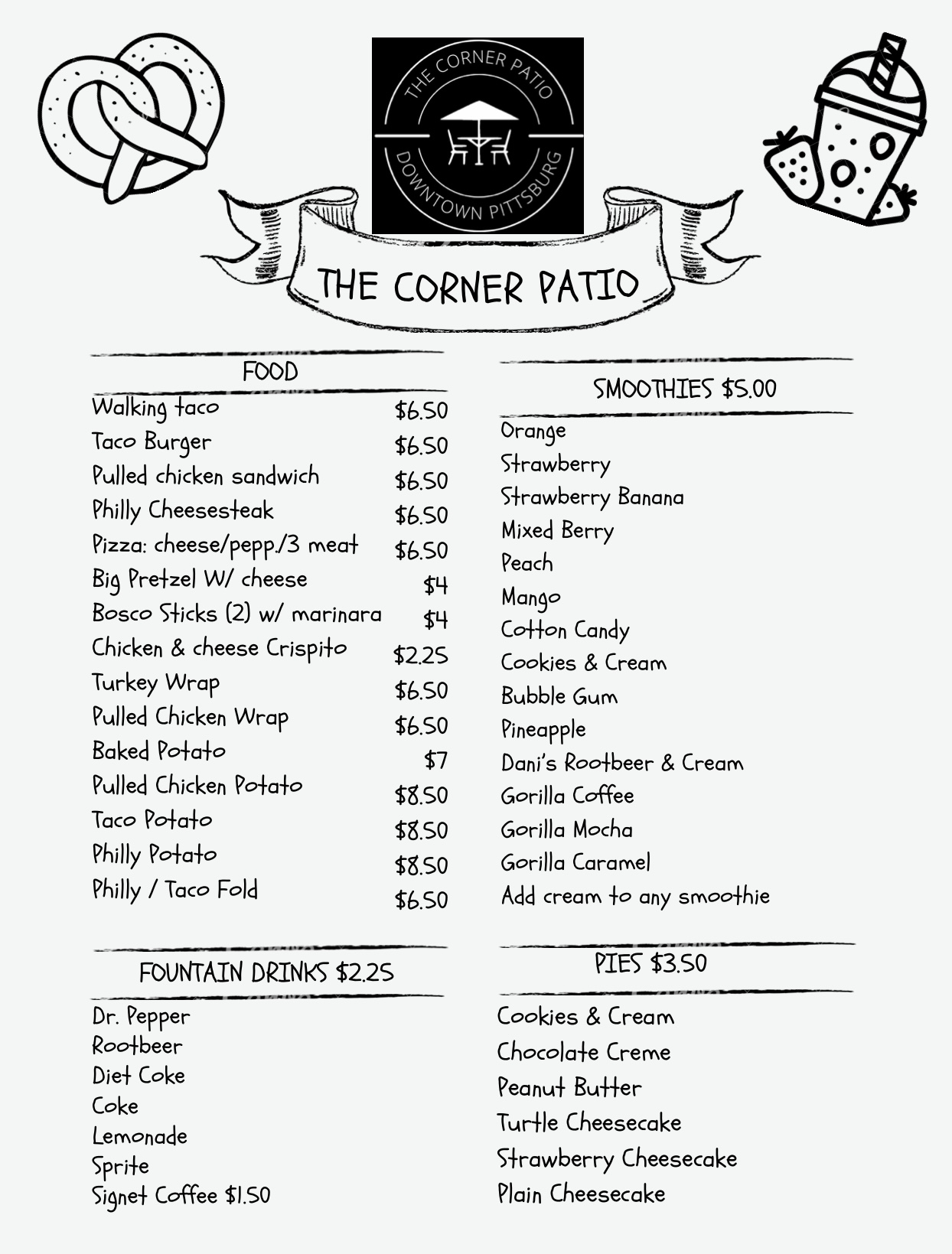 THE CORNER PATIO
DOWNTOWN PITTSBURG

THE CORNER PATIO

FOOD

| | |
|---|---|
| Walking taco | \$6.50 |
| Taco Burger | \$6.50 |
| Pulled chicken sandwich | \$6.50 |
| Philly Cheesesteak | \$6.50 |
| Pizza: cheese/pepp./3 meat | \$6.50 |
| Big Pretzel W/ cheese | \$4 |
| Bosco Sticks (2) w/ marinara | \$4 |
| Chicken & cheese Crispito | \$2.25 |
| Turkey Wrap | \$6.50 |
| Pulled Chicken Wrap | \$6.50 |
| Baked Potato | \$7 |
| Pulled Chicken Potato | \$8.50 |
| Taco Potato | \$8.50 |
| Philly Potato | \$8.50 |
| Philly / Taco Fold | \$6.50 |

FOUNTAIN DRINKS \$2.25

Dr. Pepper
Rootbeer
Diet Coke
Coke
Lemonade
Sprite
Signet Coffee \$1.50

SMOOTHIES \$5.00

Orange
Strawberry
Strawberry Banana
Mixed Berry
Peach
Mango
Cotton Candy
Cookies & Cream
Bubble Gum
Pineapple
Dani's Rootbeer & Cream
Gorilla Coffee
Gorilla Mocha
Gorilla Caramel
Add cream to any smoothie

PIES \$3.50

Cookies & Cream
Chocolate Creme
Peanut Butter
Turtle Cheesecake
Strawberry Cheesecake
Plain Cheesecake